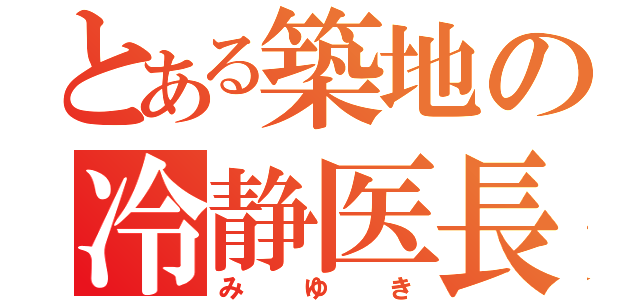 とある築地の
冷静医長
みゆき